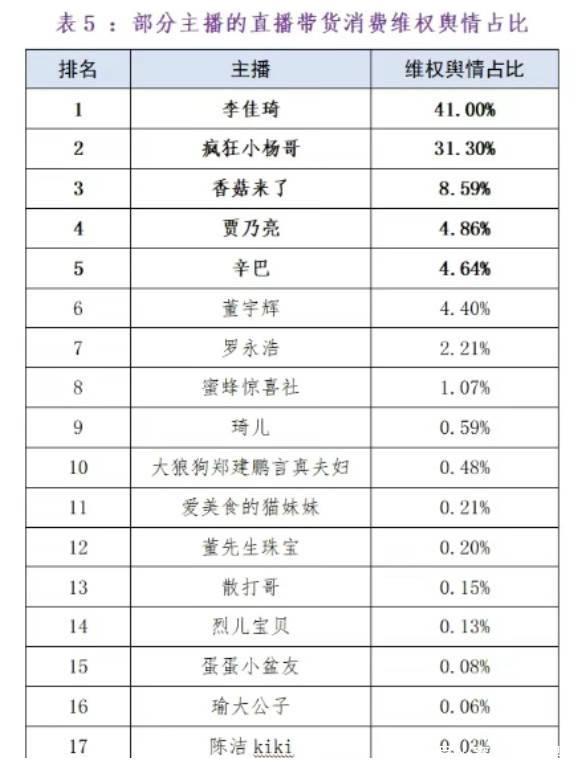 表5：部分主播的直播带货消费维权舆情占比

| 排名 | 主播 | 维权舆情占比 |
|---|---|---|
| 1 | 李佳琦 | 41.00% |
| 2 | 疯狂小杨哥 | 31.30% |
| 3 | 香菇来了 | 8.59% |
| 4 | 贾乃亮 | 4.86% |
| 5 | 辛巴 | 4.64% |
| 6 | 董宇辉 | 4.40% |
| 7 | 罗永浩 | 2.21% |
| 8 | 蜜蜂惊喜社 | 1.07% |
| 9 | 琦儿 | 0.59% |
| 10 | 大狼狗郑建鹏言真夫妇 | 0.48% |
| 11 | 爱美食的猫妹妹 | 0.21% |
| 12 | 董先生珠宝 | 0.20% |
| 13 | 散打哥 | 0.15% |
| 14 | 烈儿宝贝 | 0.13% |
| 15 | 蛋蛋小盆友 | 0.08% |
| 16 | 瑜大公子 | 0.06% |
| 17 | 陈洁kiki | 0.03% |